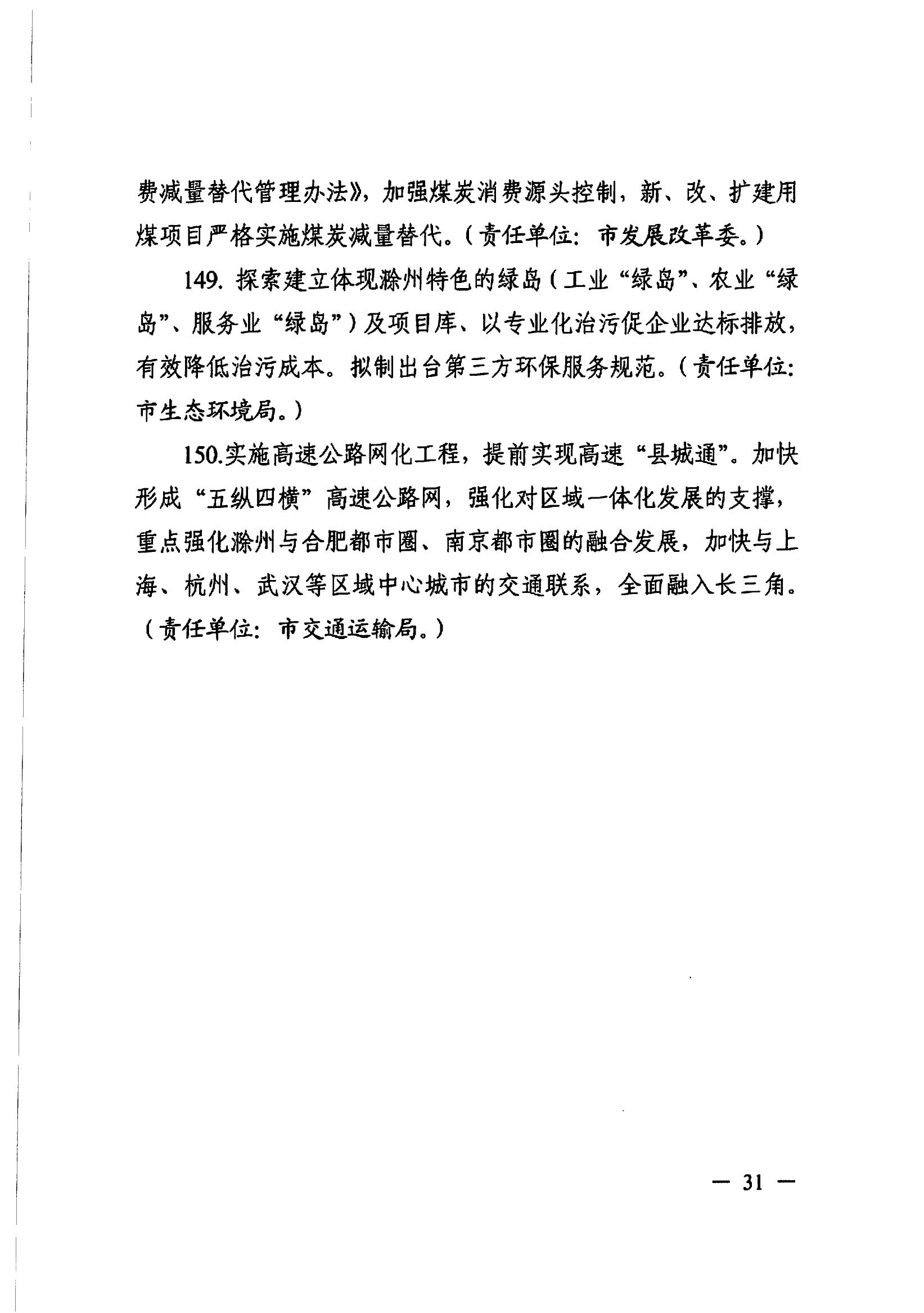 费减量替代管理办法》，加强煤炭消费源头控制，新、改、扩建用煤项目严格实施煤炭减量替代。（责任单位：市发展改革委。）

149. 探索建立体现滁州特色的绿岛（工业“绿岛”、农业“绿岛”、服务业“绿岛”）及项目库、以专业化治污促企业达标排放，有效降低治污成本。拟制出台第三方环保服务规范。（责任单位：市生态环境局。）

150.实施高速公路网化工程，提前实现高速“县城通”。加快形成“五纵四横”高速公路网，强化对区域一体化发展的支撑，重点强化滁州与合肥都市圈、南京都市圈的融合发展，加快与上海、杭州、武汉等区域中心城市的交通联系，全面融入长三角。（责任单位：市交通运输局。）

— 31 —